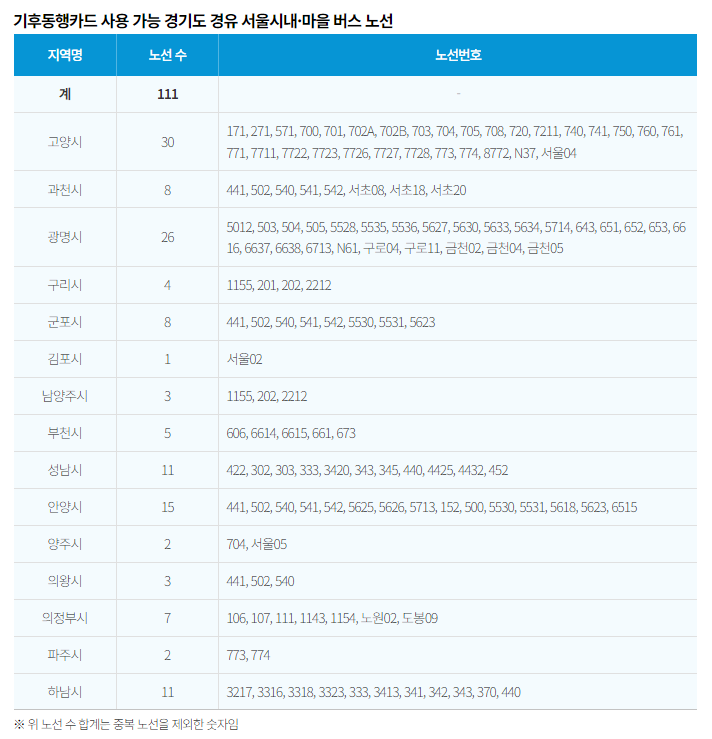 기후동행카드 사용 가능 경기도 경유 서울시내·마을 버스 노선

| 지역명 | 노선 수 | 노선번호 |
|---|---|---|
| 계 | 111 | - |
| 고양시 | 30 | 171, 271, 571, 700, 701, 702A, 702B, 703, 704, 705, 708, 720, 7211, 740, 741, 750, 760, 761, 771, 7711, 7722, 7723, 7726, 7727, 7728, 773, 774, 8772, N37, 서울04 |
| 과천시 | 8 | 441, 502, 540, 541, 542, 서초08, 서초18, 서초20 |
| 광명시 | 26 | 5012, 503, 504, 505, 5528, 5535, 5536, 5627, 5630, 5633, 5634, 5714, 643, 651, 652, 653, 6616, 6637, 6638, 6713, N61, 구로04, 구로11, 금천02, 금천04, 금천05 |
| 구리시 | 4 | 1155, 201, 202, 2212 |
| 군포시 | 8 | 441, 502, 540, 541, 542, 5530, 5531, 5623 |
| 김포시 | 1 | 서울02 |
| 남양주시 | 3 | 1155, 202, 2212 |
| 부천시 | 5 | 606, 6614, 6615, 661, 673 |
| 성남시 | 11 | 422, 302, 303, 333, 3420, 343, 345, 440, 4425, 4432, 452 |
| 안양시 | 15 | 441, 502, 540, 541, 542, 5625, 5626, 5713, 152, 500, 5530, 5531, 5618, 5623, 6515 |
| 양주시 | 2 | 704, 서울05 |
| 의왕시 | 3 | 441, 502, 540 |
| 의정부시 | 7 | 106, 107, 111, 1143, 1154, 노원02, 도봉09 |
| 파주시 | 2 | 773, 774 |
| 하남시 | 11 | 3217, 3316, 3318, 3323, 333, 3413, 341, 342, 343, 370, 440 |

※ 위 노선 수 합계는 중복 노선을 제외한 숫자임